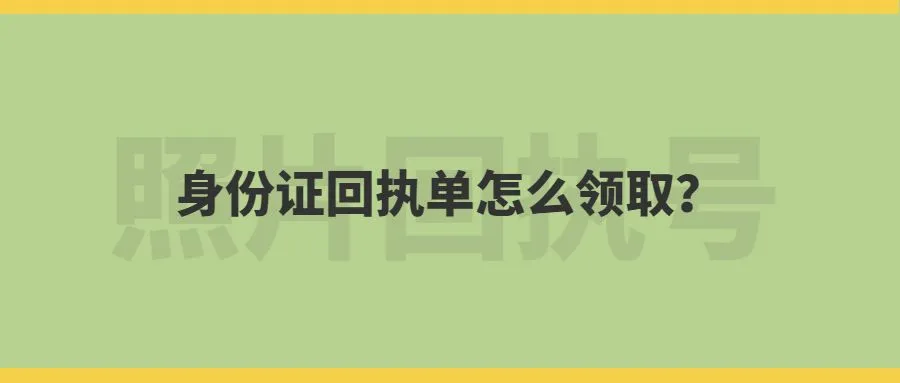 照片回执号

身份证回执单怎么领取?